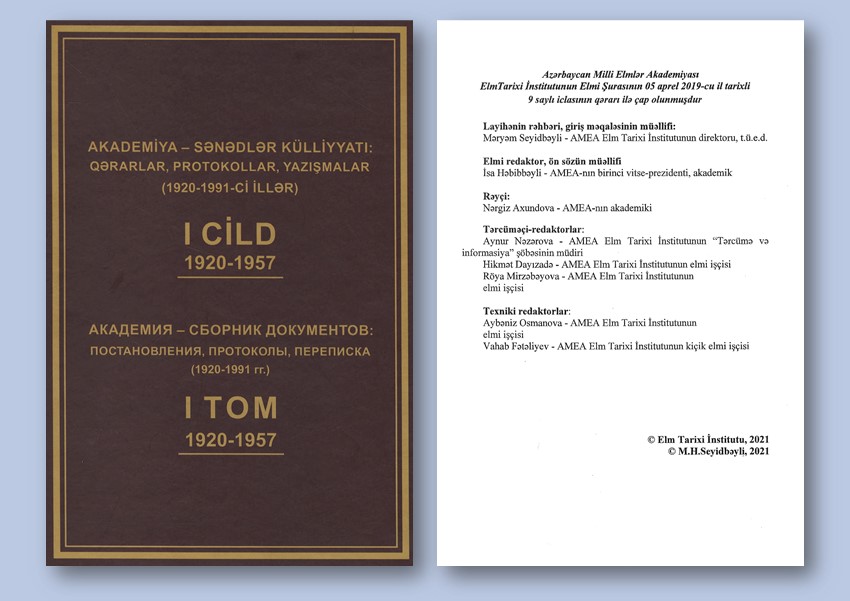 AKADEMİYA – SƏNƏDLƏR KÜLLİYYATI:
QƏRARLAR, PROTOKOLLAR, YAZIŞMALAR
(1920-1991-Cİ İLLƏR)

I CİLD
1920-1957

АКАДЕМИЯ – СБОРНИК ДОКУМЕНТОВ:
ПОСТАНОВЛЕНИЯ, ПРОТОКОЛЫ, ПЕРЕПИСКА
(1920-1991 гг.)

I ТОМ
1920-1957

Azərbaycan Milli Elmlər Akademiyası
ElmTarixi İnstitutunun Elmi Şurasının 05 aprel 2019-cu il tarixli
9 saylı iclasının qərarı ilə çap olunmuşdur

Layihənin rəhbəri, giriş məqaləsinin müəllifi:
Məryəm Seyidbəyli - AMEA Elm Tarixi İnstitutunun direktoru, t.ü.e.d.

Elmi redaktor, ön sözün müəllifi
İsa Həbibbəyli - AMEA-nın birinci vitse-prezidenti, akademik

Rəyçi:
Nərgiz Axundova - AMEA-nın akademiki

Tərcüməçi-redaktorlar:
Aynur Nəzərova - AMEA Elm Tarixi İnstitutunun "Tərcümə və informasiya" şöbəsinin müdiri
Hikmət Dayızadə - AMEA Elm Tarixi İnstitutunun elmi işçisi
Röya Mirzəbəyova - AMEA Elm Tarixi İnstitutunun elmi işçisi

Texniki redaktorlar:
Aybəniz Osmanova - AMEA Elm Tarixi İnstitutunun elmi işçisi
Vahab Fətəliyev - AMEA Elm Tarixi İnstitutunun kiçik elmi işçisi

© Elm Tarixi İnstitutu, 2021
© M.H.Seyidbəyli, 2021